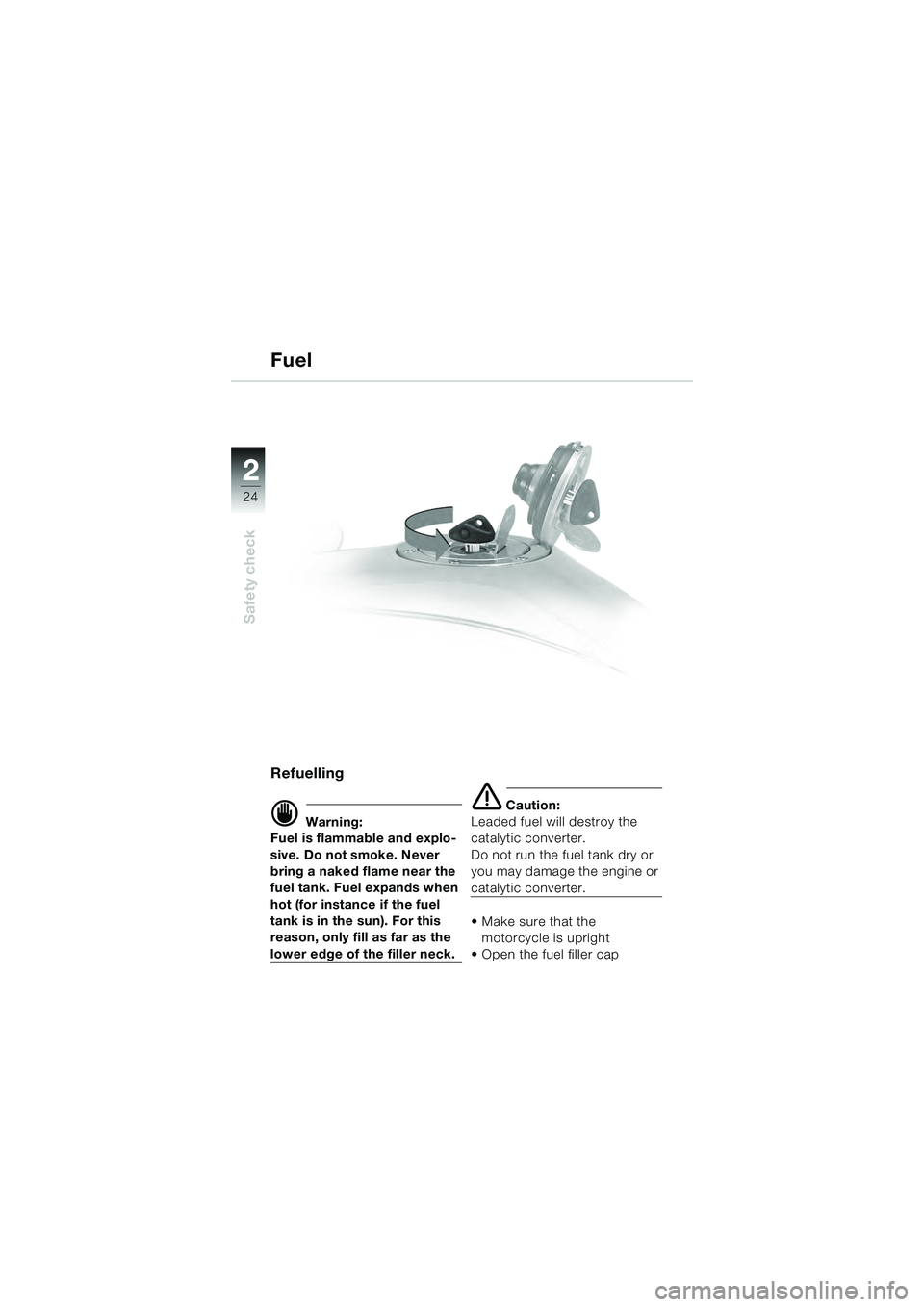 Fuel

2
24
Safety check

Refuelling

Warning:
Fuel is flammable and explosive. Do not smoke. Never bring a naked flame near the fuel tank. Fuel expands when hot (for instance if the fuel tank is in the sun). For this reason, only fill as far as the lower edge of the filler neck.

Caution:
Leaded fuel will destroy the catalytic converter.
Do not run the fuel tank dry or you may damage the engine or catalytic converter.

• Make sure that the motorcycle is upright
• Open the fuel filler cap

carmanualsonline.info